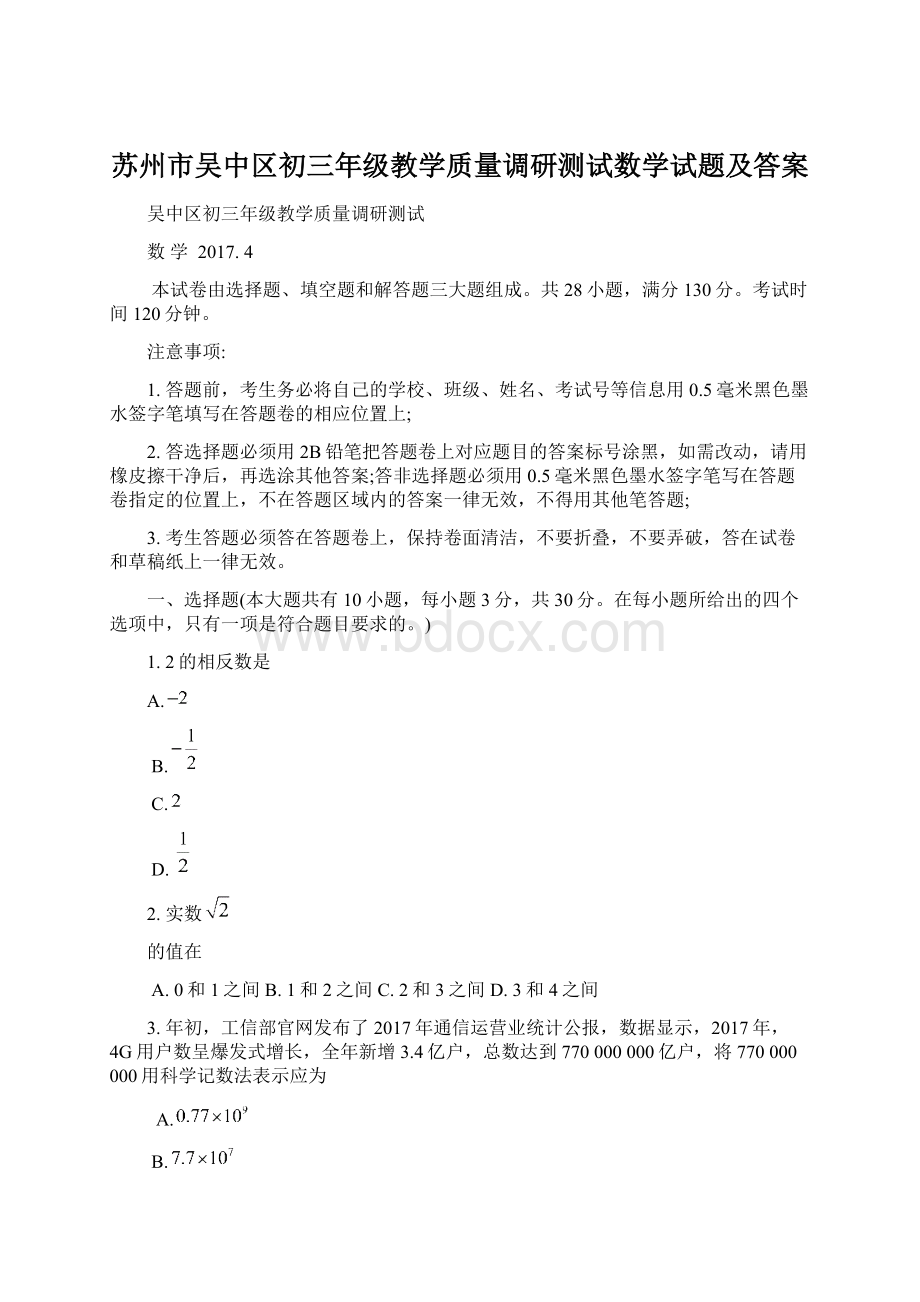 苏州市吴中区初三年级教学质量调研测试数学试题及答案

吴中区初三年级教学质量调研测试

数 学 2017. 4

本试卷由选择题、填空题和解答题三大题组成。共 28 小题，满分 130 分。考试时间 120 分钟。

注意事项:

1. 答题前，考生务必将自己的学校、班级、姓名、考试号等信息用 0.5 毫米黑色墨水签字笔填写在答题卷的相应位置上;

2. 答选择题必须用 2B 铅笔把答题卷上对应题目的答案标号涂黑，如需改动，请用橡皮擦干净后，再选涂其他答案;答非选择题必须用 0.5 毫米黑色墨水签字笔写在答题卷指定的位置上，不在答题区域内的答案一律无效，不得用其他笔答题;

3. 考生答题必须答在答题卷上，保持卷面清洁，不要折叠，不要弄破，答在试卷和草稿纸上一律无效。

一、选择题(本大题共有 10 小题，每小题 3 分，共 30 分。在每小题所给出的四个选项中，只有一项是符合题目要求的。)

www.bdocx.com

1. 2 的相反数是

A. $-2$

B. $-\frac{1}{2}$

C. $2$

D. $\frac{1}{2}$

2. 实数 $\sqrt{2}$

的值在

A. 0 和 1 之间 B. 1 和 2 之间 C. 2 和 3 之间 D. 3 和 4 之间

3. 年初，工信部官网发布了 2017 年通信运营业统计公报，数据显示，2017 年，4G 用户数呈爆发式增长，全年新增 3.4 亿户，总数达到 770 000 000 亿户，将 770 000 000 用科学记数法表示应为

A. $0.77\times10^{9}$

B. $7.7\times10^{7}$